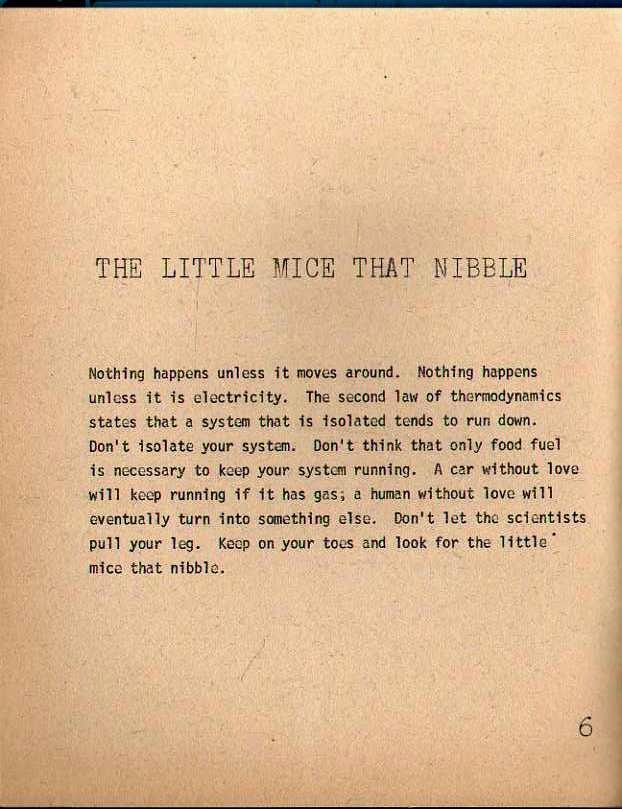 THE LITTLE MICE THAT NIBBLE

Nothing happens unless it moves around. Nothing happens unless it is electricity. The second law of thermodynamics states that a system that is isolated tends to run down. Don't isolate your system. Don't think that only food fuel is necessary to keep your system running. A car without love will keep running if it has gas; a human without love will eventually turn into something else. Don't let the scientists pull your leg. Keep on your toes and look for the little mice that nibble.

6